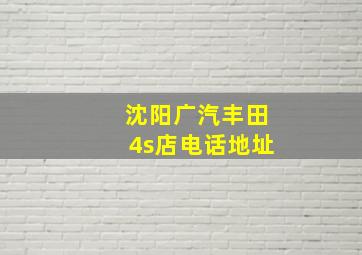 沈阳广汽丰田
4s店电话地址